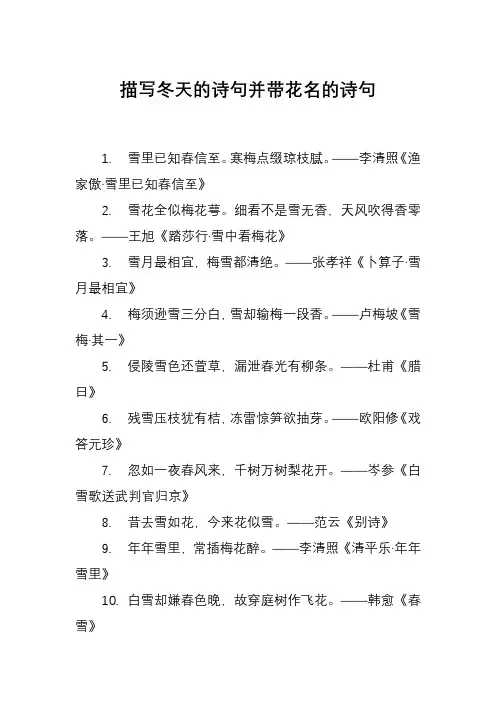 描写冬天的诗句并带花名的诗句

1. 雪里已知春信至。寒梅点缀琼枝腻。——李清照《渔家傲·雪里已知春信至》

2. 雪花全似梅花萼。细看不是雪无香，天风吹得香零落。——王旭《踏莎行·雪中看梅花》

3. 雪月最相宜，梅雪都清绝。——张孝祥《卜算子·雪月最相宜》

4. 梅须逊雪三分白，雪却输梅一段香。——卢梅坡《雪梅·其一》

5. 侵陵雪色还萱草，漏泄春光有柳条。——杜甫《腊日》

6. 残雪压枝犹有桔，冻雷惊笋欲抽芽。——欧阳修《戏答元珍》

7. 忽如一夜春风来，千树万树梨花开。——岑参《白雪歌送武判官归京》

8. 昔去雪如花，今来花似雪。——范云《别诗》

9. 年年雪里，常插梅花醉。——李清照《清平乐·年年雪里》

10. 白雪却嫌春色晚，故穿庭树作飞花。——韩愈《春雪》